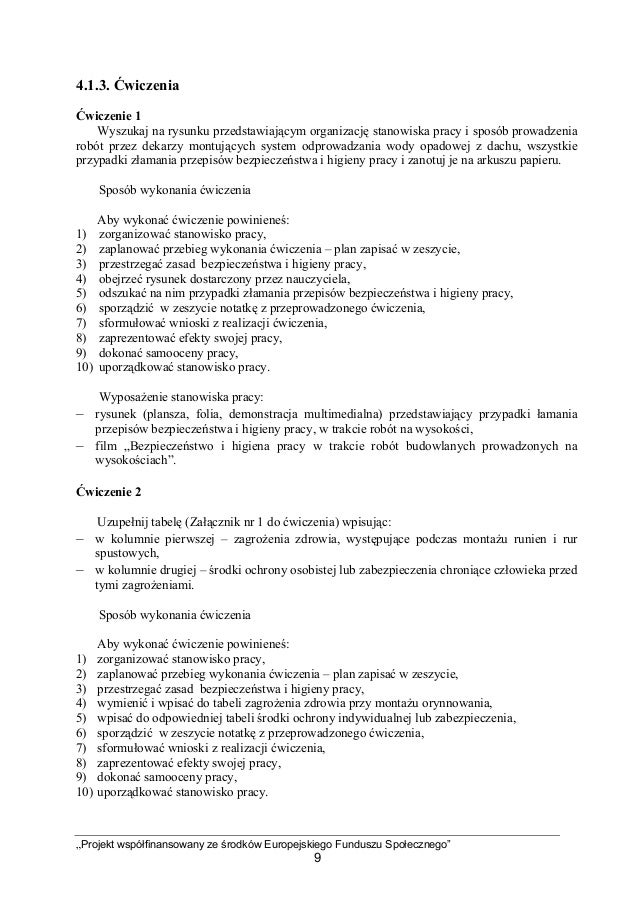 4.1.3. Ćwiczenia

Ćwiczenie 1

Wyszukaj na rysunku przedstawiającym organizację stanowiska pracy i sposób prowadzenia robót przez dekarzy montujących system odprowadzania wody opadowej z dachu, wszystkie przypadki złamania przepisów bezpieczeństwa i higieny pracy i zanotuj je na arkuszu papieru.

Sposób wykonania ćwiczenia

Aby wykonać ćwiczenie powinieneś:
1) zorganizować stanowisko pracy,
2) zaplanować przebieg wykonania ćwiczenia – plan zapisać w zeszycie,
3) przestrzegać zasad bezpieczeństwa i higieny pracy,
4) obejrzeć rysunek dostarczony przez nauczyciela,
5) odszukać na nim przypadki złamania przepisów bezpieczeństwa i higieny pracy,
6) sporządzić w zeszycie notatkę z przeprowadzonego ćwiczenia,
7) sformułować wnioski z realizacji ćwiczenia,
8) zaprezentować efekty swojej pracy,
9) dokonać samooceny pracy,
10) uporządkować stanowisko pracy.

Wyposażenie stanowiska pracy:
- rysunek (plansza, folia, demonstracja multimedialna) przedstawiający przypadki łamania przepisów bezpieczeństwa i higieny pracy, w trakcie robót na wysokości,
- film „Bezpieczeństwo i higiena pracy w trakcie robót budowlanych prowadzonych na wysokościach".

Ćwiczenie 2

Uzupełnij tabelę (Załącznik nr 1 do ćwiczenia) wpisując:
- w kolumnie pierwszej – zagrożenia zdrowia, występujące podczas montażu runien i rur spustowych,
- w kolumnie drugiej – środki ochrony osobistej lub zabezpieczenia chroniące człowieka przed tymi zagrożeniami.

Sposób wykonania ćwiczenia

Aby wykonać ćwiczenie powinieneś:
1) zorganizować stanowisko pracy,
2) zaplanować przebieg wykonania ćwiczenia – plan zapisać w zeszycie,
3) przestrzegać zasad bezpieczeństwa i higieny pracy,
4) wymienić i wpisać do tabeli zagrożenia zdrowia przy montażu orynnowania,
5) wpisać do odpowiedniej tabeli środki ochrony indywidualnej lub zabezpieczenia,
6) sporządzić w zeszycie notatkę z przeprowadzonego ćwiczenia,
7) sformułować wnioski z realizacji ćwiczenia,
8) zaprezentować efekty swojej pracy,
9) dokonać samooceny pracy,
10) uporządkować stanowisko pracy.

„Projekt współfinansowany ze środków Europejskiego Funduszu Społecznego"
9